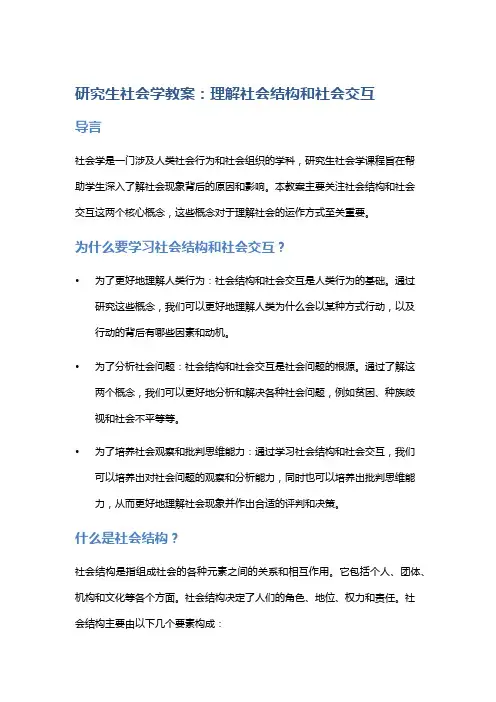 研究生社会学教案：理解社会结构和社会交互

导言

社会学是一门涉及人类社会行为和社会组织的学科，研究生社会学课程旨在帮助学生深入了解社会现象背后的原因和影响。本教案主要关注社会结构和社会交互这两个核心概念，这些概念对于理解社会的运作方式至关重要。

为什么要学习社会结构和社会交互？

• 为了更好地理解人类行为：社会结构和社会交互是人类行为的基础。通过研究这些概念，我们可以更好地理解人类为什么会以某种方式行动，以及行动的背后有哪些因素和动机。

• 为了分析社会问题：社会结构和社会交互是社会问题的根源。通过了解这两个概念，我们可以更好地分析和解决各种社会问题，例如贫困、种族歧视和社会不平等等。

• 为了培养社会观察和批判思维能力：通过学习社会结构和社会交互，我们可以培养出对社会问题的观察和分析能力，同时也可以培养出批判思维能力，从而更好地理解社会现象并作出合适的评判和决策。

什么是社会结构？

社会结构是指组成社会的各种元素之间的关系和相互作用。它包括个人、团体、机构和文化等各个方面。社会结构决定了人们的角色、地位、权力和责任。社会结构主要由以下几个要素构成：